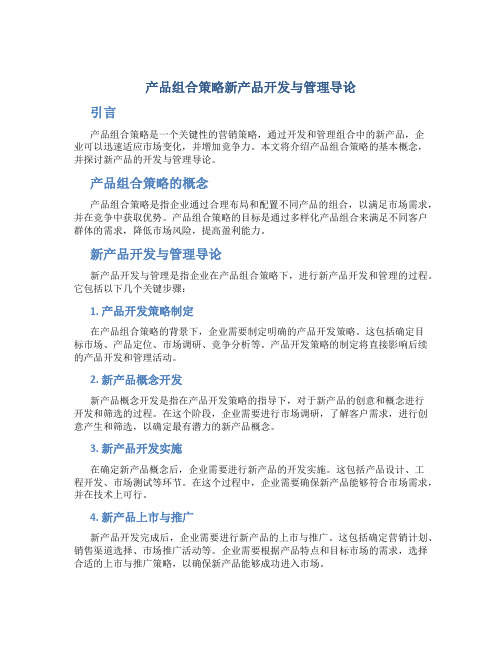 产品组合策略新产品开发与管理导论

引言

产品组合策略是一个关键性的营销策略，通过开发和管理组合中的新产品，企业可以迅速适应市场变化，并增加竞争力。本文将介绍产品组合策略的基本概念，并探讨新产品的开发与管理导论。

产品组合策略的概念

产品组合策略是指企业通过合理布局和配置不同产品的组合，以满足市场需求，并在竞争中获取优势。产品组合策略的目标是通过多样化产品组合来满足不同客户群体的需求，降低市场风险，提高盈利能力。

新产品开发与管理导论

新产品开发与管理是指企业在产品组合策略下，进行新产品开发和管理的过程。它包括以下几个关键步骤：

1. 产品开发策略制定

在产品组合策略的背景下，企业需要制定明确的产品开发策略。这包括确定目标市场、产品定位、市场调研、竞争分析等。产品开发策略的制定将直接影响后续的产品开发和管理活动。

2. 新产品概念开发

新产品概念开发是指在产品开发策略的指导下，对于新产品的创意和概念进行开发和筛选的过程。在这个阶段，企业需要进行市场调研，了解客户需求，进行创意产生和筛选，以确定最有潜力的新产品概念。

3. 新产品开发实施

在确定新产品概念后，企业需要进行新产品的开发实施。这包括产品设计、工程开发、市场测试等环节。在这个过程中，企业需要确保新产品能够符合市场需求，并在技术上可行。

4. 新产品上市与推广

新产品开发完成后，企业需要进行新产品的上市与推广。这包括确定营销计划、销售渠道选择、市场推广活动等。企业需要根据产品特点和目标市场的需求，选择合适的上市与推广策略，以确保新产品能够成功进入市场。